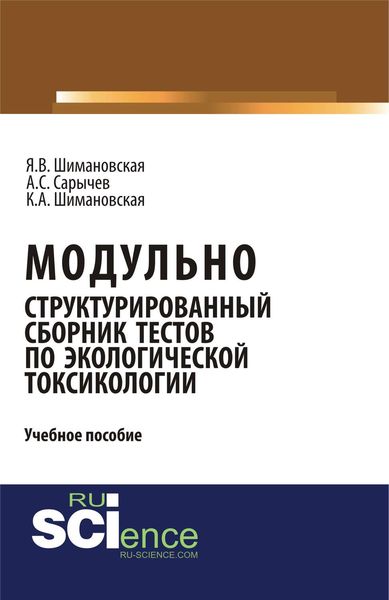 Я.В. Шимановская
А.С. Сарычев
К.А. Шимановская

МОДУЛЬНО СТРУКТУРИРОВАННЫЙ СБОРНИК ТЕСТОВ ПО ЭКОЛОГИЧЕСКОЙ ТОКСИКОЛОГИИ

Учебное пособие

RU
SCIence
RU-SCIENCE.COM